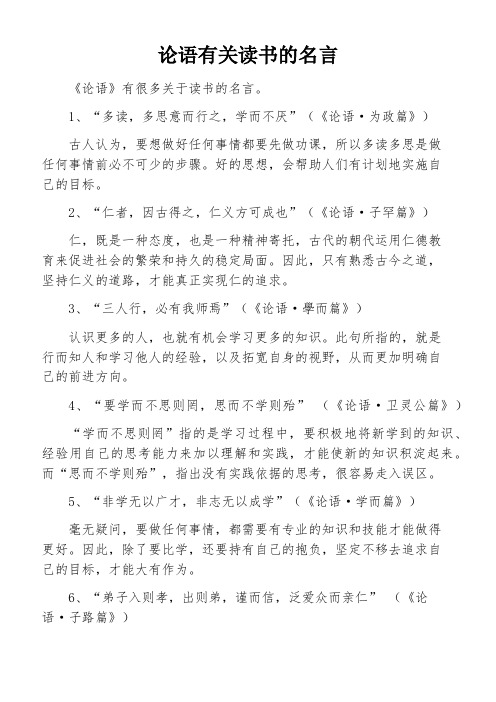 论语有关读书的名言

《论语》有很多关于读书的名言。

1、“多读，多思意而行之，学而不厌”（《论语·为政篇》）

古人认为，要想做好任何事情都要先做功课，所以多读多思是做任何事情前必不可少的步骤。好的思想，会帮助人们有计划地实施自己的目标。

2、“仁者，因古得之，仁义方可成也”（《论语·子罕篇》）

仁，既是一种态度，也是一种精神寄托，古代的朝代运用仁德教育来促进社会的繁荣和持久的稳定局面。因此，只有熟悉古今之道，坚持仁义的道路，才能真正实现仁的追求。

3、“三人行，必有我师焉”（《论语·學而篇》）

认识更多的人，也就有机会学习更多的知识。此句所指的，就是行而知人和学习他人的经验，以及拓宽自身的视野，从而更加明确自己的前进方向。

4、“要学而不思则罔，思而不学则殆”（《论语·卫灵公篇》）

“学而不思则罔”指的是学习过程中，要积极地将新学到的知识、经验用自己的思考能力来加以理解和实践，才能使新的知识积淀起来。而“思而不学则殆”，指出没有实践依据的思考，很容易走入误区。

5、“非学无以广才，非志无以成学”（《论语·学而篇》）

毫无疑问，要做任何事情，都需要有专业的知识和技能才能做得更好。因此，除了要比学，还要持有自己的抱负，坚定不移去追求自己的目标，才能大有作为。

6、“弟子入则孝，出则弟，谨而信，泛爱众而亲仁”（《论语·子路篇》）